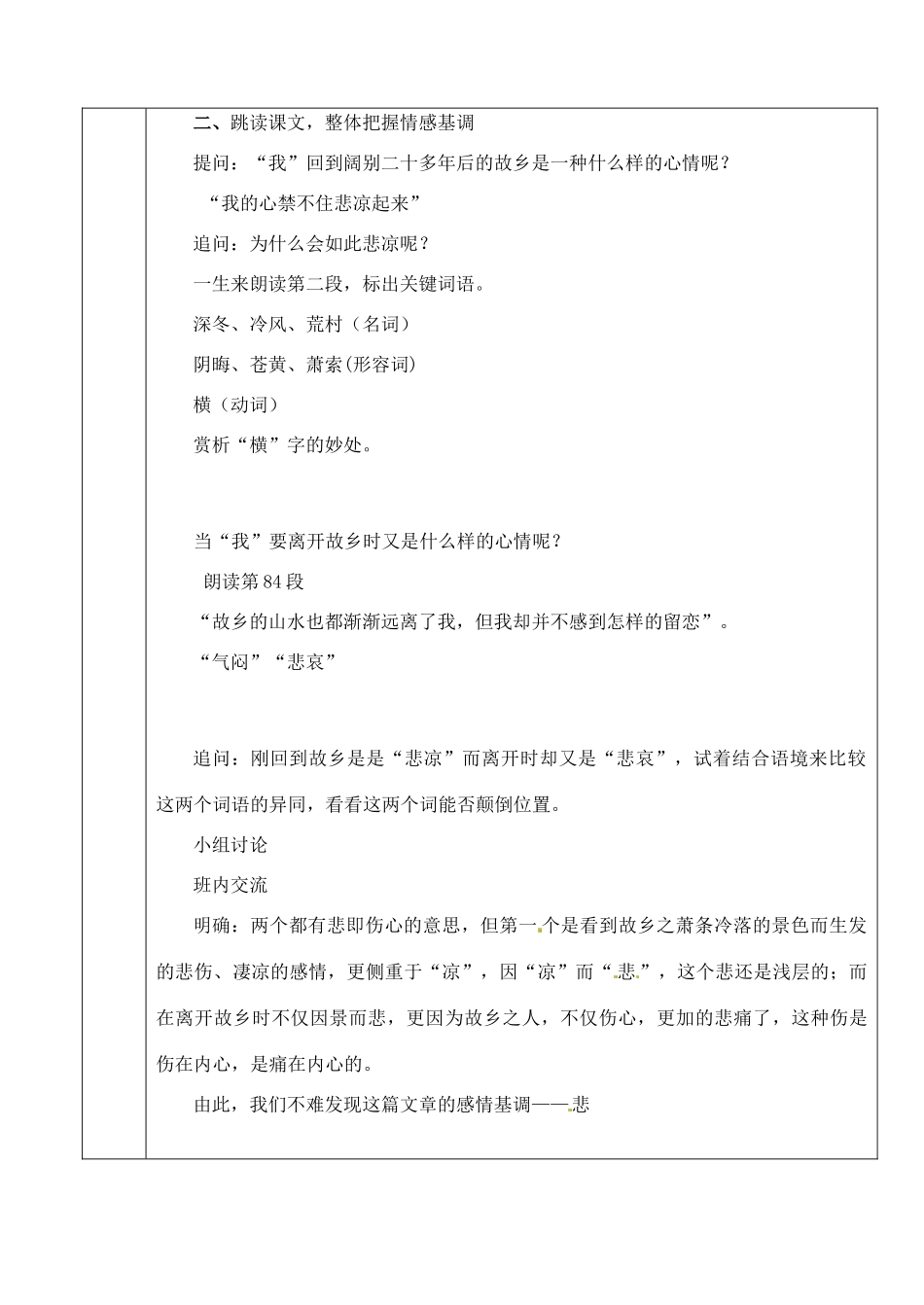 二、跳读课文，整体把握情感基调

提问：“我”回到阔别二十多年后的故乡是一种什么样的心情呢？

“我的心禁不住悲凉起来”

追问：为什么会如此悲凉呢？

一生来朗读第二段，标出关键词语。

深冬、冷风、荒村（名词）

阴晦、苍黄、萧索(形容词)

横（动词）

赏析“横”字的妙处。

当“我”要离开故乡时又是什么样的心情呢？

朗读第84段

“故乡的山水也都渐渐远离了我，但我却并不感到怎样的留恋”。

“气闷”“悲哀”

追问：刚回到故乡是是“悲凉”而离开时却又是“悲哀”，试着结合语境来比较这两个词语的异同，看看这两个词能否颠倒位置。

小组讨论

班内交流

明确：两个都有悲即伤心的意思，但第一个是看到故乡之萧条冷落的景色而生发的悲伤、凄凉的感情，更侧重于“凉”，因“凉”而“悲”，这个悲还是浅层的；而在离开故乡时不仅因景而悲，更因为故乡之人，不仅伤心，更加的悲痛了，这种伤是伤在内心，是痛在内心的。

由此，我们不难发现这篇文章的感情基调——悲